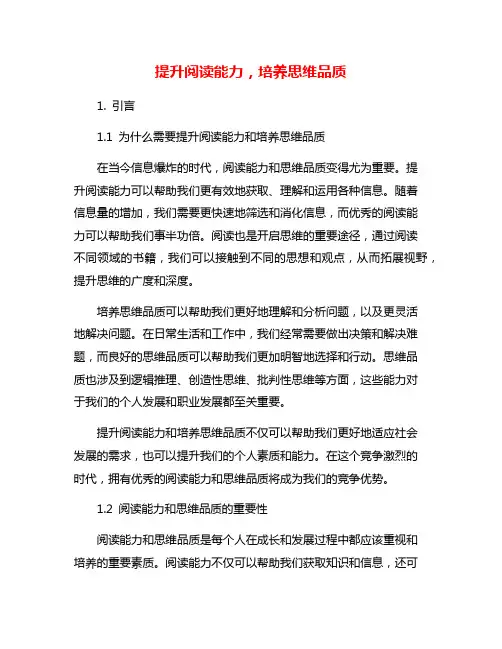 提升阅读能力，培养思维品质

1. 引言

1.1 为什么需要提升阅读能力和培养思维品质

在当今信息爆炸的时代，阅读能力和思维品质变得尤为重要。提升阅读能力可以帮助我们更有效地获取、理解和运用各种信息。随着信息量的增加，我们需要更快速地筛选和消化信息，而优秀的阅读能力可以帮助我们事半功倍。阅读也是开启思维的重要途径，通过阅读不同领域的书籍，我们可以接触到不同的思想和观点，从而拓展视野，提升思维的广度和深度。

培养思维品质可以帮助我们更好地理解和分析问题，以及更灵活地解决问题。在日常生活和工作中，我们经常需要做出决策和解决难题，而良好的思维品质可以帮助我们更加明智地选择和行动。思维品质也涉及到逻辑推理、创造性思维、批判性思维等方面，这些能力对于我们的个人发展和职业发展都至关重要。

提升阅读能力和培养思维品质不仅可以帮助我们更好地适应社会发展的需求，也可以提升我们的个人素质和能力。在这个竞争激烈的时代，拥有优秀的阅读能力和思维品质将成为我们的竞争优势。

1.2 阅读能力和思维品质的重要性

阅读能力和思维品质是每个人在成长和发展过程中都应该重视和培养的重要素质。阅读能力不仅可以帮助我们获取知识和信息，还可